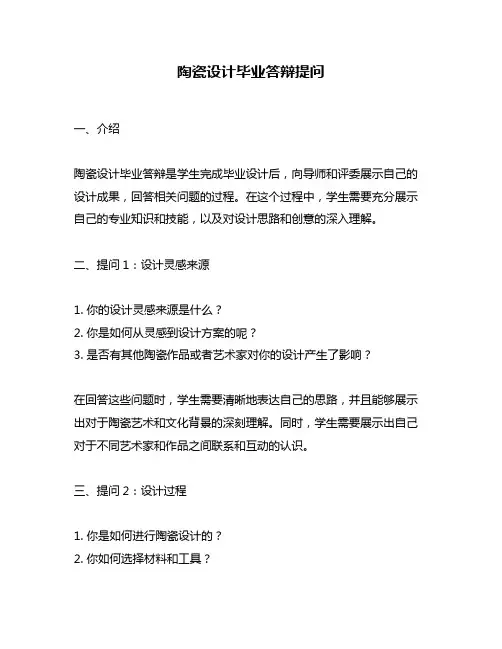 陶瓷设计毕业答辩提问

一、介绍

陶瓷设计毕业答辩是学生完成毕业设计后，向导师和评委展示自己的设计成果，回答相关问题的过程。在这个过程中，学生需要充分展示自己的专业知识和技能，以及对设计思路和创意的深入理解。

二、提问 1：设计灵感来源

1. 你的设计灵感来源是什么？
2. 你是如何从灵感到设计方案的呢？
3. 是否有其他陶瓷作品或者艺术家对你的设计产生了影响？

在回答这些问题时，学生需要清晰地表达自己的思路，并且能够展示出对于陶瓷艺术和文化背景的深刻理解。同时，学生需要展示出自己对于不同艺术家和作品之间联系和互动的认识。

三、提问 2：设计过程

1. 你是如何进行陶瓷设计的？
2. 你如何选择材料和工具？